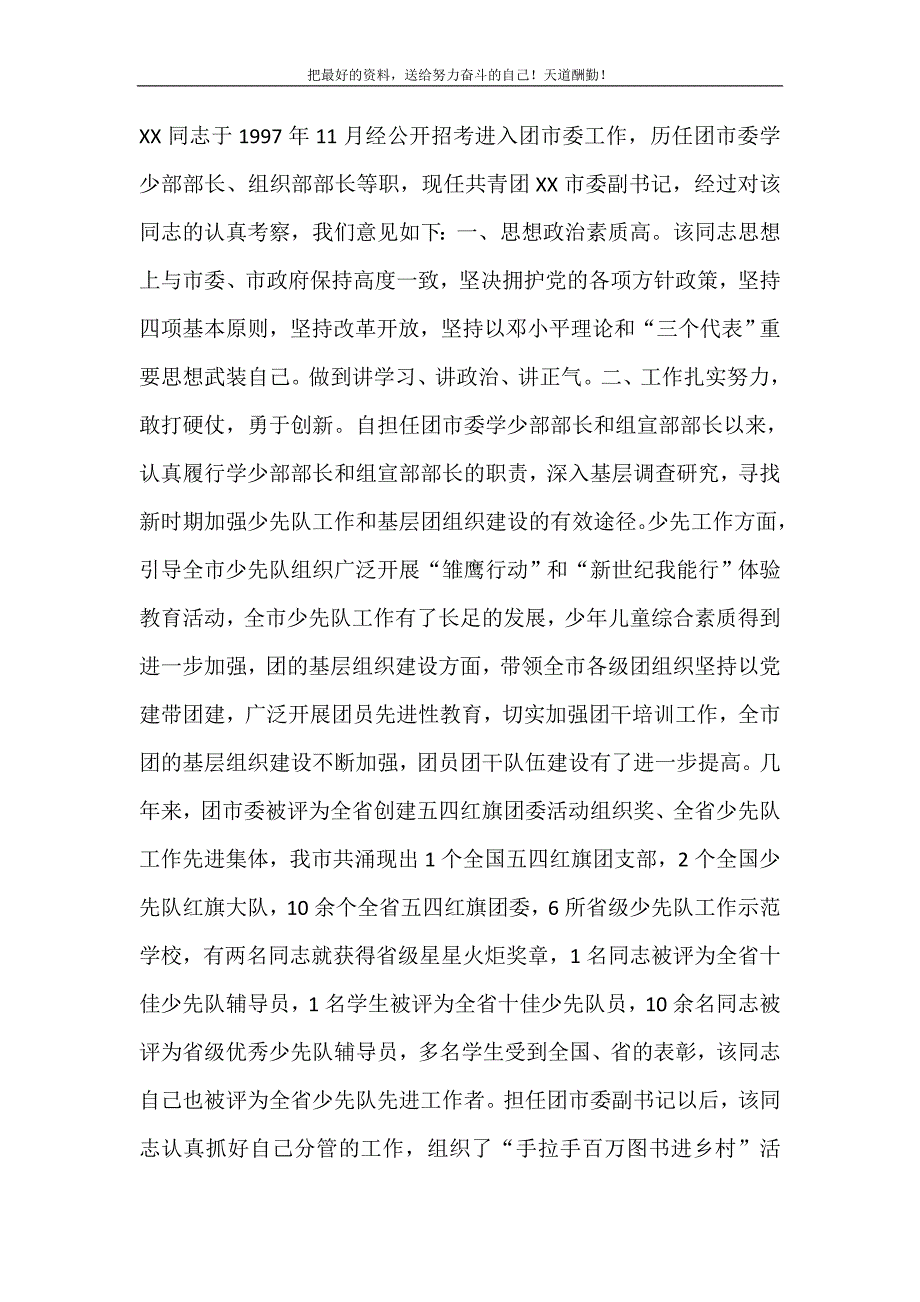 把最好的资料，送给努力奋斗的自己！天道酬勤！

XX 同志于 1997 年 11 月经公开招考进入团市委工作，历任团市委学少部部长、组织部部长等职，现任共青团 XX 市委副书记，经过对该同志的认真考察，我们意见如下：一、思想政治素质高。该同志思想上与市委、市政府保持高度一致，坚决拥护党的各项方针政策，坚持四项基本原则，坚持改革开放，坚持以邓小平理论和“三个代表”重要思想武装自己。做到讲学习、讲政治、讲正气。二、工作扎实努力，敢打硬仗，勇于创新。自担任团市委学少部部长和组宣部部长以来，认真履行学少部部长和组宣部部长的职责，深入基层调查研究，寻找新时期加强少先队工作和基层团组织建设的有效途径。少先工作方面，引导全市少先队组织广泛开展“雏鹰行动”和“新世纪我能行”体验教育活动，全市少先队工作有了长足的发展，少年儿童综合素质得到进一步加强，团的基层组织建设方面，带领全市各级团组织坚持以党建带团建，广泛开展团员先进性教育，切实加强团干培训工作，全市团的基层组织建设不断加强，团员团干队伍建设有了进一步提高。几年来，团市委被评为全省创建五四红旗团委活动组织奖、全省少先队工作先进集体，我市共涌现出 1 个全国五四红旗团支部，2 个全国少先队红旗大队，10 余个全省五四红旗团委，6 所省级少先队工作示范学校，有两名同志就获得省级星星火炬奖章，1 名同志被评为全省十佳少先队辅导员，1 名学生被评为全省十佳少先队员，10 余名同志被评为省级优秀少先队辅导员，多名学生受到全国、省的表彰，该同志自己也被评为全省少先队先进工作者。担任团市委副书记以后，该同志认真抓好自己分管的工作，组织了“手拉手百万图书进乡村”活